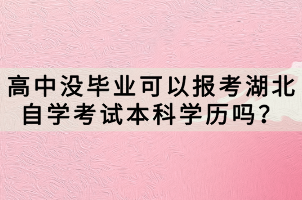 高中没毕业可以报考湖北自学考试本科学历吗？